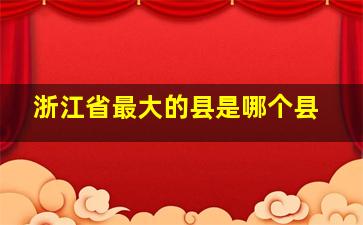 浙江省最大的县是哪个县